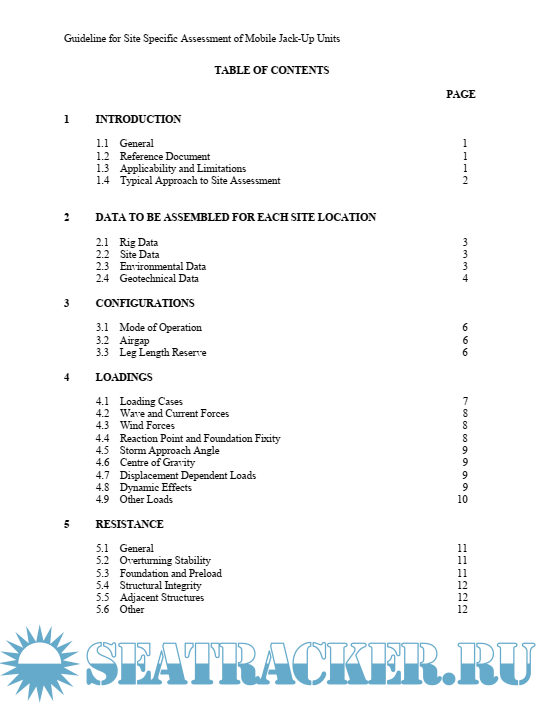 Guideline for Site Specific Assessment of Mobile Jack-Up Units

TABLE OF CONTENTS

PAGE

1 INTRODUCTION

1.1 General 1
1.2 Reference Document 1
1.3 Applicability and Limitations 1
1.4 Typical Approach to Site Assessment 2

2 DATA TO BE ASSEMBLED FOR EACH SITE LOCATION

2.1 Rig Data 3
2.2 Site Data 3
2.3 Environmental Data 3
2.4 Geotechnical Data 4

3 CONFIGURATIONS

3.1 Mode of Operation 6
3.2 Airgap 6
3.3 Leg Length Reserve 6

4 LOADINGS

4.1 Loading Cases 7
4.2 Wave and Current Forces 8
4.3 Wind Forces 8
4.4 Reaction Point and Foundation Fixity 8
4.5 Storm Approach Angle 9
4.6 Centre of Gravity 9
4.7 Displacement Dependent Loads 9
4.8 Dynamic Effects 9
4.9 Other Loads 10

5 RESISTANCE

5.1 General 11
5.2 Overturning Stability 11
5.3 Foundation and Preload 11
5.4 Structural Integrity 12
5.5 Adjacent Structures 12
5.6 Other 12

SEATRACKER.RU